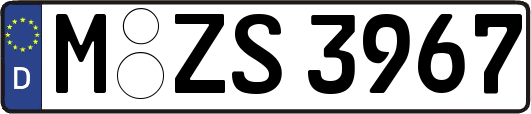 D
M ZS 3967